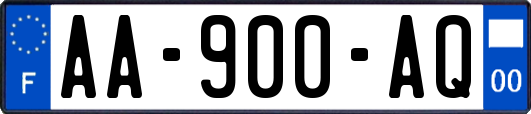 F

AA-900-AQ

00